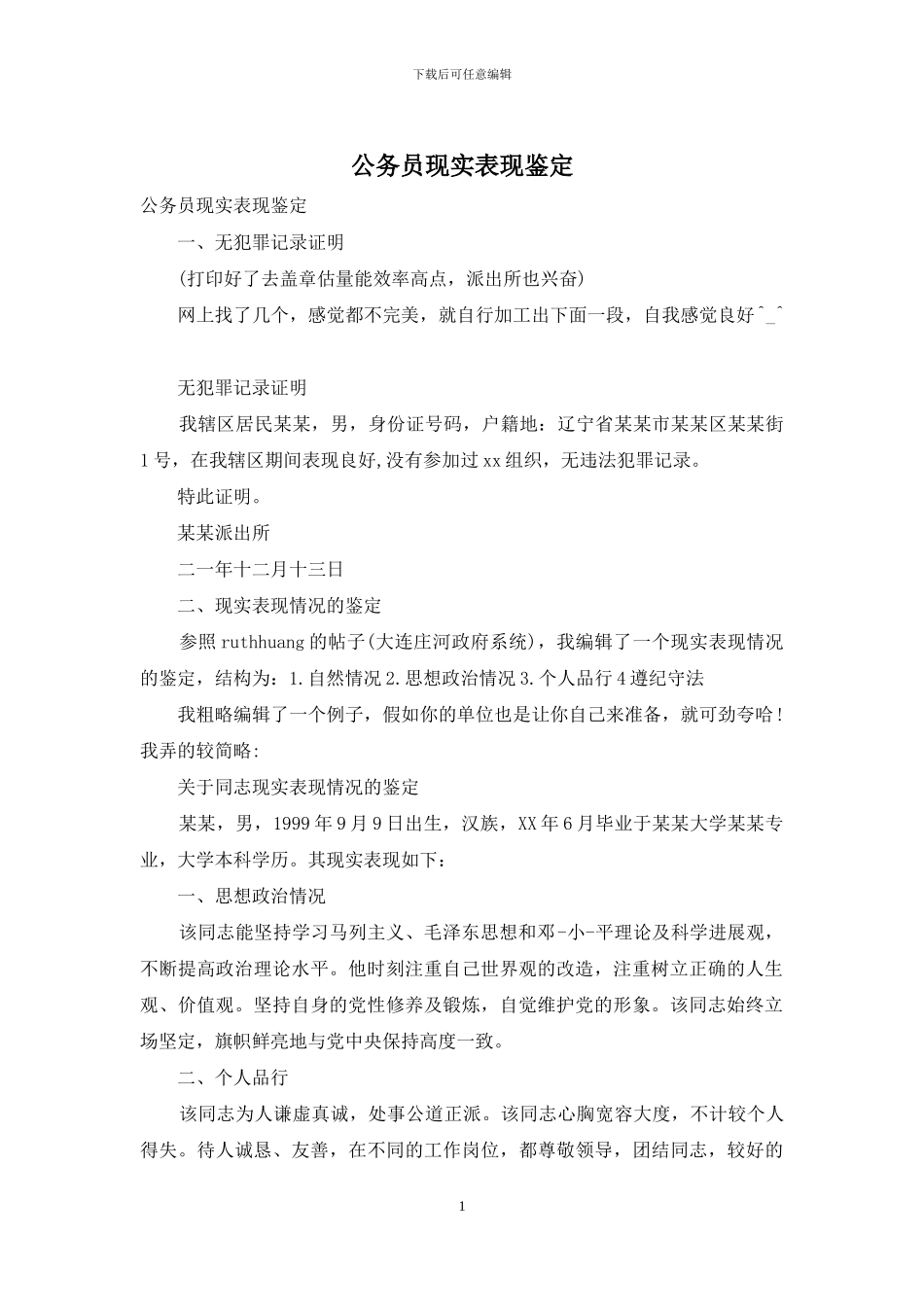 下载后可任意编辑

公务员现实表现鉴定

公务员现实表现鉴定

一、无犯罪记录证明

(打印好了去盖章估量能效率高点，派出所也兴奋)

网上找了几个，感觉都不完美，就自行加工出下面一段，自我感觉良好^_^

无犯罪记录证明

我辖区居民某某，男，身份证号码，户籍地：辽宁省某某市某某区某某街1号，在我辖区期间表现良好,没有参加过xx组织，无违法犯罪记录。

特此证明。

某某派出所

二一年十二月十三日

二、现实表现情况的鉴定

参照ruthhuang的帖子(大连庄河政府系统)，我编辑了一个现实表现情况的鉴定，结构为：1.自然情况2.思想政治情况3.个人品行4遵纪守法

我粗略编辑了一个例子，假如你的单位也是让你自己来准备，就可劲夸哈！我弄的较简略:

关于同志现实表现情况的鉴定

某某，男，1999年9月9日出生，汉族，XX年6月毕业于某某大学某某专业，大学本科学历。其现实表现如下：

一、思想政治情况

该同志能坚持学习马列主义、毛泽东思想和邓-小-平理论及科学进展观，不断提高政治理论水平。他时刻注重自己世界观的改造，注重树立正确的人生观、价值观。坚持自身的党性修养及锻炼，自觉维护党的形象。该同志始终立场坚定，旗帜鲜亮地与党中央保持高度一致。

二、个人品行

该同志为人谦虚真诚，处事公道正派。该同志心胸宽容大度，不计较个人得失。待人诚恳、友善，在不同的工作岗位，都尊敬领导，团结同志，较好的

1